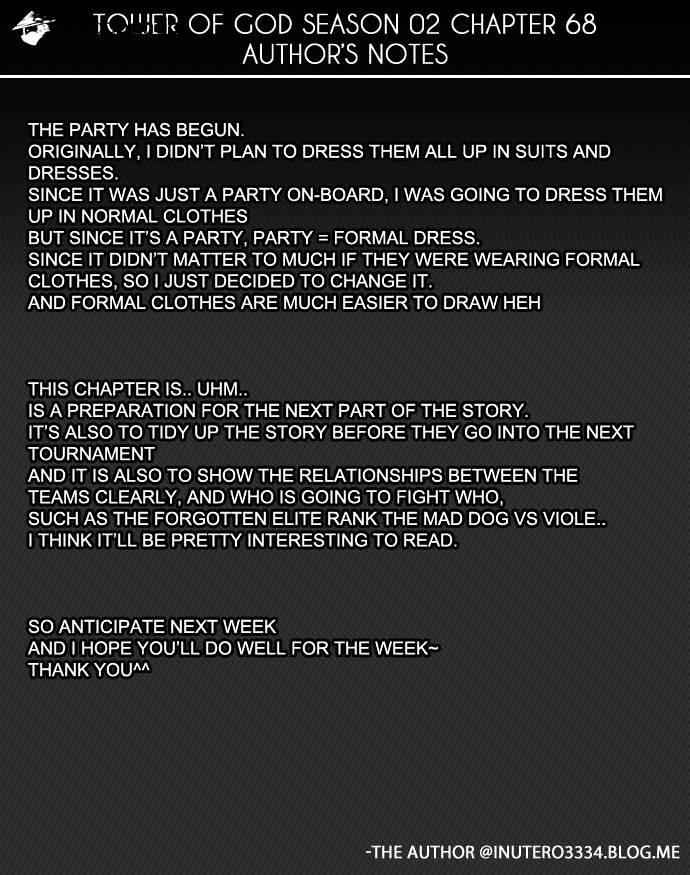 TOWER OF GOD SEASON 02 CHAPTER 68
AUTHOR'S NOTES

THE PARTY HAS BEGUN.
ORIGINALLY, I DIDN'T PLAN TO DRESS THEM ALL UP IN SUITS AND DRESSES.
SINCE IT WAS JUST A PARTY ON-BOARD, I WAS GOING TO DRESS THEM UP IN NORMAL CLOTHES
BUT SINCE IT'S A PARTY, PARTY = FORMAL DRESS.
SINCE IT DIDN'T MATTER TO MUCH IF THEY WERE WEARING FORMAL CLOTHES, SO I JUST DECIDED TO CHANGE IT.
AND FORMAL CLOTHES ARE MUCH EASIER TO DRAW HEH

THIS CHAPTER IS.. UHM..
IS A PREPARATION FOR THE NEXT PART OF THE STORY.
IT'S ALSO TO TIDY UP THE STORY BEFORE THEY GO INTO THE NEXT TOURNAMENT
AND IT IS ALSO TO SHOW THE RELATIONSHIPS BETWEEN THE TEAMS CLEARLY, AND WHO IS GOING TO FIGHT WHO,
SUCH AS THE FORGOTTEN ELITE RANK THE MAD DOG VS VIOLE..
I THINK IT'LL BE PRETTY INTERESTING TO READ.

SO ANTICIPATE NEXT WEEK
AND I HOPE YOU'LL DO WELL FOR THE WEEK~
THANK YOU^^

-THE AUTHOR @INUTERO3334.BLOG.ME